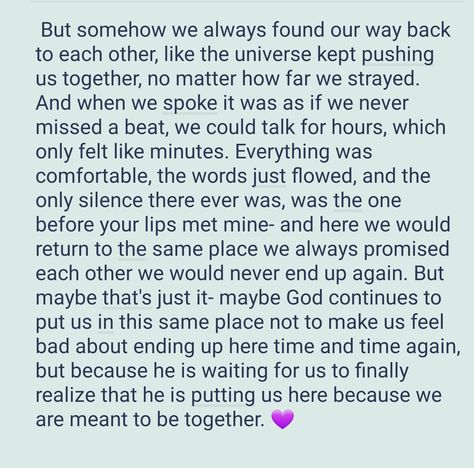 But somehow we always found our way back to each other, like the universe kept pushing us together, no matter how far we strayed. And when we spoke it was as if we never missed a beat, we could talk for hours, which only felt like minutes. Everything was comfortable, the words just flowed, and the only silence there ever was, was the one before your lips met mine- and here we would return to the same place we always promised each other we would never end up again. But maybe that's just it- maybe God continues to put us in this same place not to make us feel bad about ending up here time and time again, but because he is waiting for us to finally realize that he is putting us here because we are meant to be together. 💜